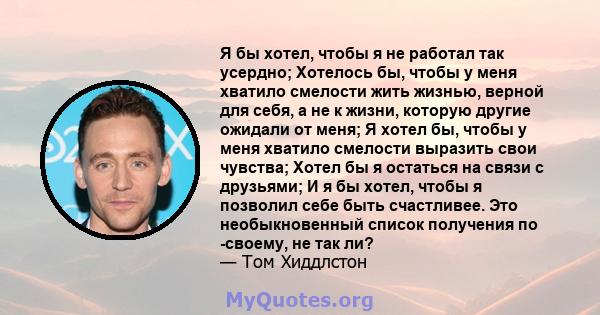 Я бы хотел, чтобы я не работал так усердно; Хотелось бы, чтобы у меня хватило смелости жить жизнью, верной для себя, а не к жизни, которую другие ожидали от меня; Я хотел бы, чтобы у меня хватило смелости выразить свои чувства; Хотел бы я остаться на связи с друзьями; И я бы хотел, чтобы я позволил себе быть счастливее. Это необыкновенный список получения по -своему, не так ли?
— Том Хиддлстон

MyQuotes.org